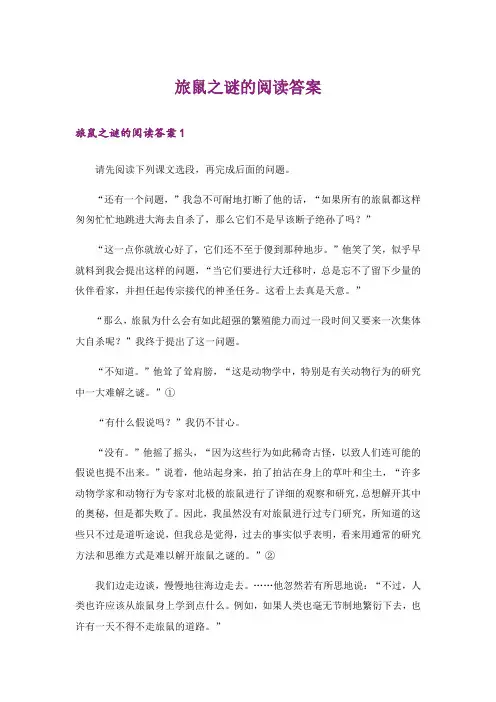 旅鼠之谜的阅读答案

旅鼠之谜的阅读答案1

请先阅读下列课文选段，再完成后面的问题。

“还有一个问题，”我急不可耐地打断了他的话，“如果所有的旅鼠都这样匆匆忙忙地跳进大海去自杀了，那么它们不是早该断子绝孙了吗？”

“这一点你就放心好了，它们还不至于傻到那种地步。”他笑了笑，似乎早就料到我会提出这样的问题，“当它们要进行大迁移时，总是忘不了留下少量的伙伴看家，并担任起传宗接代的神圣任务。这看上去真是天意。”

“那么，旅鼠为什么会有如此超强的繁殖能力而过一段时间又要来一次集体大自杀呢？”我终于提出了这一问题。

“不知道。”他耸了耸肩膀，“这是动物学中，特别是有关动物行为的研究中一大难解之谜。”①

“有什么假说吗？”我仍不甘心。

“没有。”他摇了摇头，“因为这些行为如此稀奇古怪，以致人们连可能的假说也提不出来。”说着，他站起身来，拍了拍沾在身上的草叶和尘土，“许多动物学家和动物行为专家对北极的旅鼠进行了详细的观察和研究，总想解开其中的奥秘，但是都失败了。因此，我虽然没有对旅鼠进行过专门研究，所知道的这些只不过是道听途说，但我总是觉得，过去的事实似乎表明，看来用通常的研究方法和思维方式是难以解开旅鼠之谜的。”②

我们边走边谈，慢慢地往海边走去。……他忽然若有所思地说：“不过，人类也许应该从旅鼠身上学到点什么。例如，如果人类也毫无节制地繁衍下去，也许有一天不得不走旅鼠的道路。”